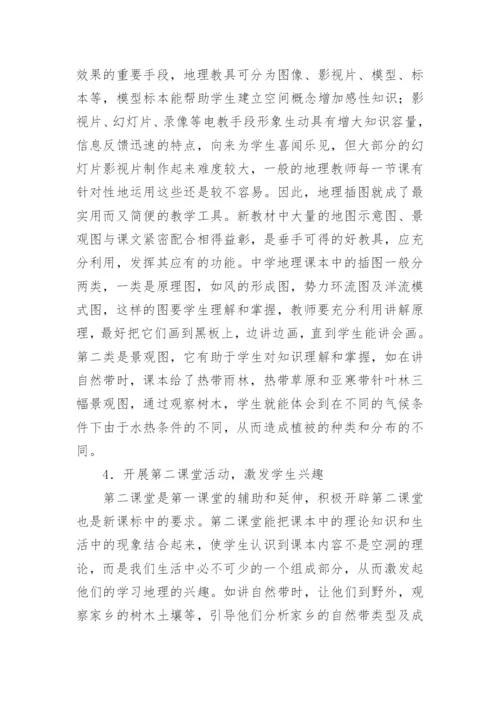 效果的重要手段，地理教具可分为图像、影视片、模型、标本等，模型标本能帮助学生建立空间概念增加感性知识；影视片、幻灯片、录像等电教手段形象生动具有增大知识容量，信息反馈迅速的特点，向来为学生喜闻乐见，但大部分的幻灯片影视片制作起来难度较大，一般的地理教师每一节课有针对性地运用这些还是较不容易。因此，地理插图就成了最实用而又简便的教学工具。新教材中大量的地图示意图、景观图与课文紧密配合相得益彰，是垂手可得的好教具，应充分利用，发挥其应有的功能。中学地理课本中的插图一般分两类，一类是原理图，如风的形成图，势力环流图及洋流模式图，这样的图要学生理解和掌握，教师要充分利用讲解原理，最好把它们画到黑板上，边讲边画，直到学生能讲会画。第二类是景观图，它有助于学生对知识理解和掌握，如在讲自然带时，课本给了热带雨林，热带草原和亚寒带针叶林三幅景观图，通过观察树木，学生就能体会到在不同的气候条件下由于水热条件的不同，从而造成植被的种类和分布的不同。

4．开展第二课堂活动，激发学生兴趣

第二课堂是第一课堂的辅助和延伸，积极开辟第二课堂也是新课标中的要求。第二课堂能把课本中的理论知识和生活中的现象结合起来，使学生认识到课本内容不是空洞的理论，而是我们生活中必不可少的一个组成部分，从而激发起他们的学习地理的兴趣。如讲自然带时，让他们到野外，观察家乡的树木土壤等，引导他们分析家乡的自然带类型及成